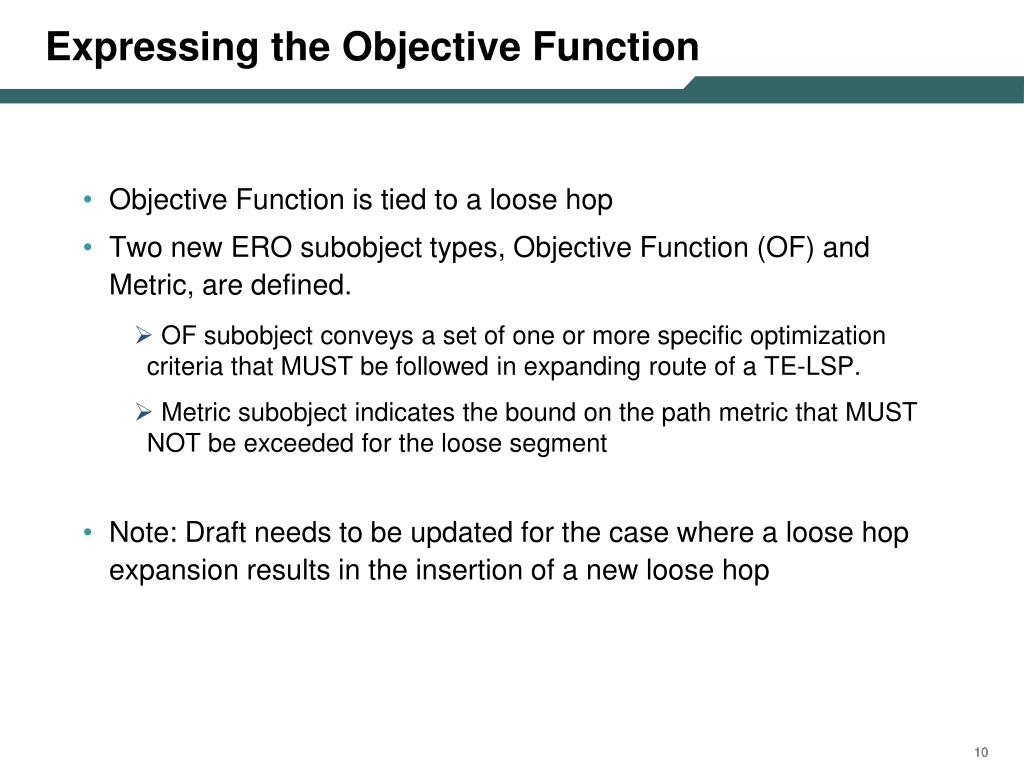 Expressing the Objective Function

• Objective Function is tied to a loose hop

• Two new ERO subobject types, Objective Function (OF) and Metric, are defined.

➢ OF subobject conveys a set of one or more specific optimization criteria that MUST be followed in expanding route of a TE-LSP.

➢ Metric subobject indicates the bound on the path metric that MUST NOT be exceeded for the loose segment

• Note: Draft needs to be updated for the case where a loose hop expansion results in the insertion of a new loose hop

10